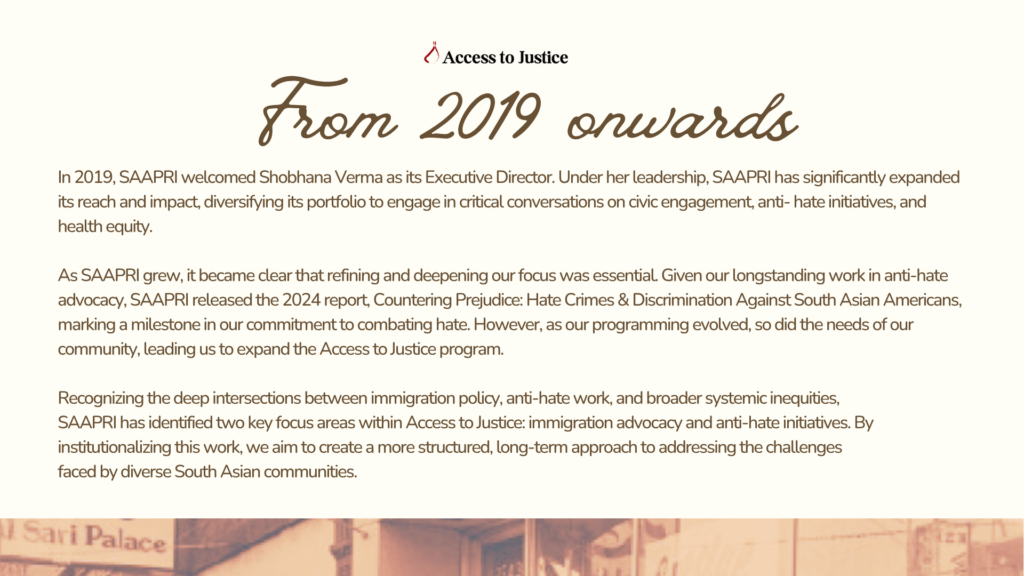 Access to Justice

From 2019 onwards

In 2019, SAAPRI welcomed Shobhana Verma as its Executive Director. Under her leadership, SAAPRI has significantly expanded its reach and impact, diversifying its portfolio to engage in critical conversations on civic engagement, anti- hate initiatives, and health equity.

As SAAPRI grew, it became clear that refining and deepening our focus was essential. Given our longstanding work in anti-hate advocacy, SAAPRI released the 2024 report, Countering Prejudice: Hate Crimes & Discrimination Against South Asian Americans, marking a milestone in our commitment to combating hate. However, as our programming evolved, so did the needs of our community, leading us to expand the Access to Justice program.

Recognizing the deep intersections between immigration policy, anti-hate work, and broader systemic inequities, SAAPRI has identified two key focus areas within Access to Justice: immigration advocacy and anti-hate initiatives. By institutionalizing this work, we aim to create a more structured, long-term approach to addressing the challenges faced by diverse South Asian communities.

Sari Palace